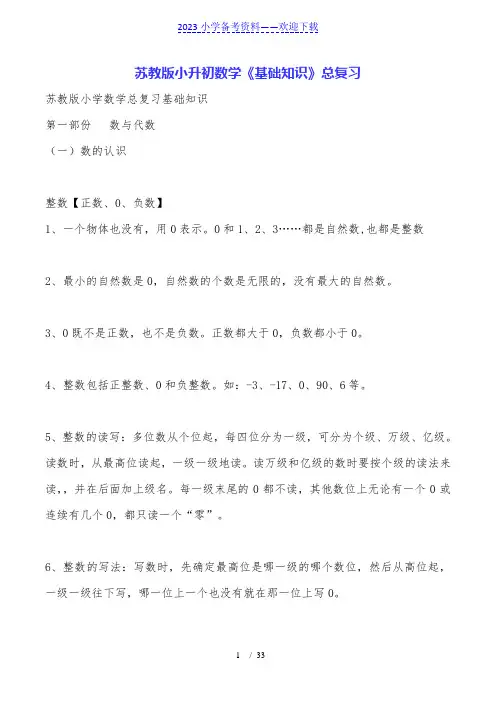 2023 小学备考资料——欢迎下载

苏教版小升初数学《基础知识》总复习

苏教版小学数学总复习基础知识

第一部份　数与代数

（一）数的认识

整数【正数、0、负数】

1、一个物体也没有，用 0 表示。0 和 1、2、3……都是自然数，也都是整数

2、最小的自然数是 0，自然数的个数是无限的，没有最大的自然数。

3、0 既不是正数，也不是负数。正数都大于 0，负数都小于 0。

4、整数包括正整数、0 和负整数。如：-3、-17、0、90、6 等。

5、整数的读写：多位数从个位起，每四位分为一级，可分为个级、万级、亿级。读数时，从最高位读起，一级一级地读。读万级和亿级的数时要按个级的读法来读，，并在后面加上级名。每一级末尾的 0 都不读，其他数位上无论有一个 0 或连续有几个 0，都只读一个“零”。

6、整数的写法：写数时，先确定最高位是哪一级的哪个数位，然后从高位起，一级一级往下写，哪一位上一个也没有就在那一位上写 0。

1 / 33